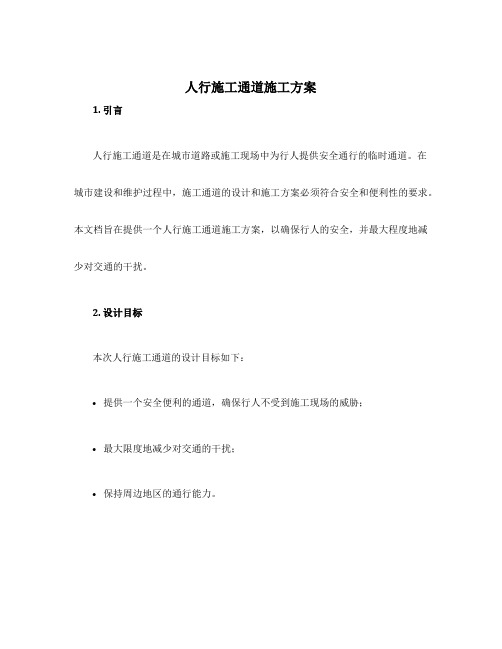 人行施工通道施工方案

1. 引言

人行施工通道是在城市道路或施工现场中为行人提供安全通行的临时通道。在城市建设和维护过程中，施工通道的设计和施工方案必须符合安全和便利性的要求。本文档旨在提供一个人行施工通道施工方案，以确保行人的安全，并最大程度地减少对交通的干扰。

2. 设计目标

本次人行施工通道的设计目标如下：

• 提供一个安全便利的通道，确保行人不受到施工现场的威胁；

• 最大限度地减少对交通的干扰；

• 保持周边地区的通行能力。